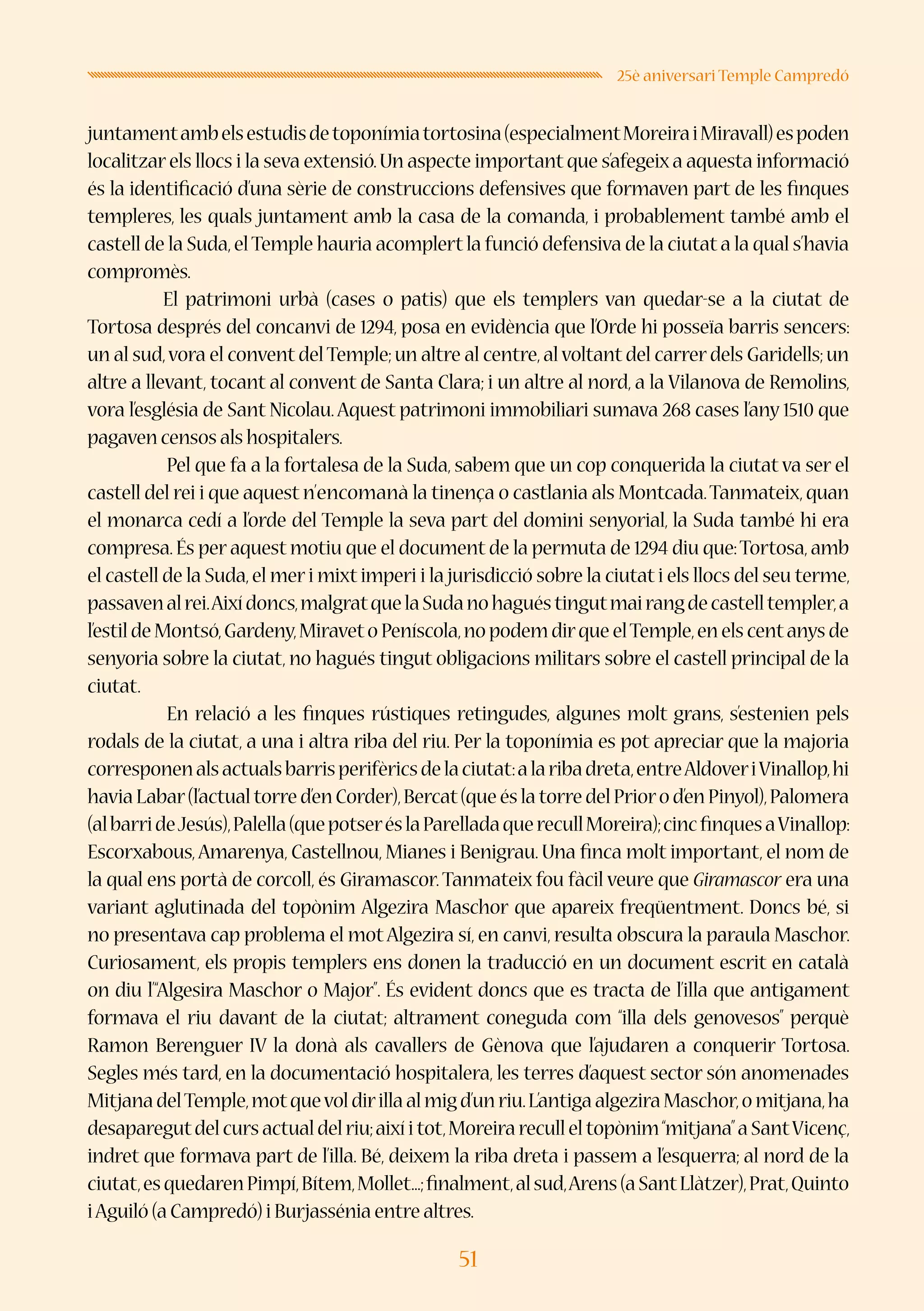 25è aniversari Temple Campredó

juntament amb els estudis de toponímia tortosina (especialment Moreira i Miravall) es poden localitzar els llocs i la seva extensió. Un aspecte important que s'afegeix a aquesta informació és la identificació d'una sèrie de construccions defensives que formaven part de les finques templeres, les quals juntament amb la casa de la comanda, i probablement també amb el castell de la Suda, el Temple hauria acomplert la funció defensiva de la ciutat a la qual s'havia compromès.

El patrimoni urbà (cases o patis) que els templers van quedar-se a la ciutat de Tortosa després del concanvi de 1294, posa en evidència que l'Orde hi posseïa barris sencers: un al sud, vora el convent del Temple; un altre al centre, al voltant del carrer dels Garidells; un altre a llevant, tocant al convent de Santa Clara; i un altre al nord, a la Vilanova de Remolins, vora l'església de Sant Nicolau. Aquest patrimoni immobiliari sumava 268 cases l'any 1510 que pagaven censos als hospitalers.

Pel que fa a la fortalesa de la Suda, sabem que un cop conquerida la ciutat va ser el castell del rei i que aquest n'encomanà la tinença o castlania als Montcada. Tanmateix, quan el monarca cedí a l'orde del Temple la seva part del domini senyorial, la Suda també hi era compresa. És per aquest motiu que el document de la permuta de 1294 diu que: Tortosa, amb el castell de la Suda, el mer i mixt imperi i la jurisdicció sobre la ciutat i els llocs del seu terme, passaven al rei. Així doncs, malgrat que la Suda no hagués tingut mai rang de castell templer, a l'estil de Montsó, Gardeny, Miravet o Peníscola, no podem dir que el Temple, en els cent anys de senyoria sobre la ciutat, no hagués tingut obligacions militars sobre el castell principal de la ciutat.

En relació a les finques rústiques retingudes, algunes molt grans, s'estenien pels rodals de la ciutat, a una i altra riba del riu. Per la toponímia es pot apreciar que la majoria corresponen als actuals barris perifèrics de la ciutat: a la riba dreta, entre Aldover i Vinallop, hi havia Labar (l'actual torre d'en Corder), Bercat (que és la torre del Prior o d'en Pinyol), Palomera (al barri de Jesús), Palella (que potser és la Parellada que recull Moreira); cinc finques a Vinallop: Escorxabous, Amarenya, Castellnou, Mianes i Benigrau. Una finca molt important, el nom de la qual ens portà de corcoll, és Giramascor. Tanmateix fou fàcil veure que Giramascor era una variant aglutinada del topònim Algezira Maschor que apareix freqüentment. Doncs bé, si no presentava cap problema el mot Algezira sí, en canvi, resulta obscura la paraula Maschor. Curiosament, els propis templers ens donen la traducció en un document escrit en català on diu l'"Algesira Maschor o Major". És evident doncs que es tracta de l'illa que antigament formava el riu davant de la ciutat; altrament coneguda com "illa dels genovesos" perquè Ramon Berenguer IV la donà als cavallers de Gènova que l'ajudaren a conquerir Tortosa. Segles més tard, en la documentació hospitalera, les terres d'aquest sector són anomenades Mitjana del Temple, mot que vol dir illa al mig d'un riu. L'antiga algezira Maschor, o mitjana, ha desaparegut del curs actual del riu; així i tot, Moreira recull el topònim "mitjana" a Sant Vicenç, indret que formava part de l'illa. Bé, deixem la riba dreta i passem a l'esquerra; al nord de la ciutat, es quedaren Pimpí, Bítem, Mollet...; finalment, al sud, Arens (a Sant Llàtzer), Prat, Quinto i Aguiló (a Campredó) i Burjassénia entre altres.

51